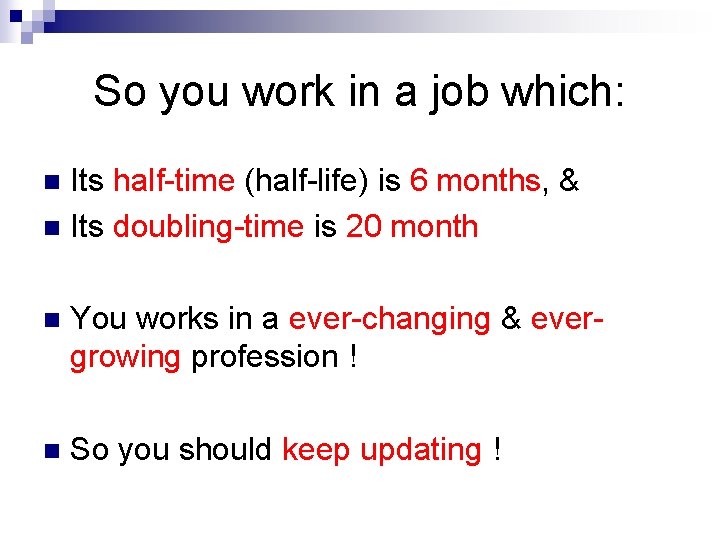 So you work in a job which:

Its half-time (half-life) is 6 months, &

Its doubling-time is 20 month

You works in a ever-changing & ever-growing profession !

So you should keep updating !